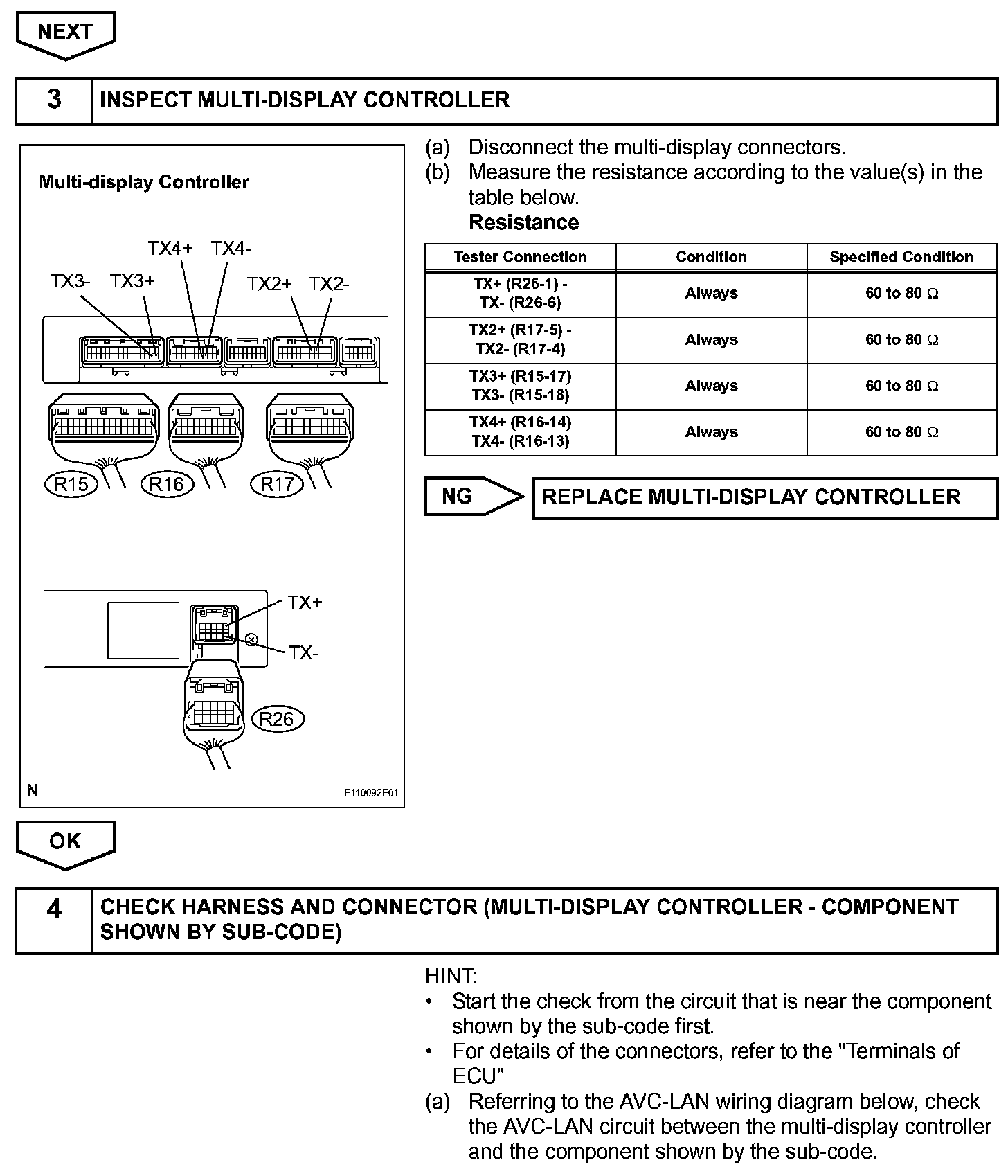 NEXT

3 INSPECT MULTI-DISPLAY CONTROLLER

Multi-display Controller

TX4+ TX4-

TX3- TX3+

TX2+ TX2-

R15 R16 R17

TX+

TX-

R26

N

E110092E01

(a) Disconnect the multi-display connectors.

(b) Measure the resistance according to the value(s) in the table below.

Resistance

| Tester Connection | Condition | Specified Condition |
|---|---|---|
| TX+ (R26-1) - TX- (R26-6) | Always | 60 to 80 $\Omega$ |
| TX2+ (R17-5) - TX2- (R17-4) | Always | 60 to 80 $\Omega$ |
| TX3+ (R15-17) TX3- (R15-18) | Always | 60 to 80 $\Omega$ |
| TX4+ (R16-14) TX4- (R16-13) | Always | 60 to 80 $\Omega$ |

NG REPLACE MULTI-DISPLAY CONTROLLER

OK

4 CHECK HARNESS AND CONNECTOR (MULTI-DISPLAY CONTROLLER - COMPONENT SHOWN BY SUB-CODE)

HINT:
• Start the check from the circuit that is near the component shown by the sub-code first.
• For details of the connectors, refer to the "Terminals of ECU"

(a) Referring to the AVC-LAN wiring diagram below, check the AVC-LAN circuit between the multi-display controller and the component shown by the sub-code.